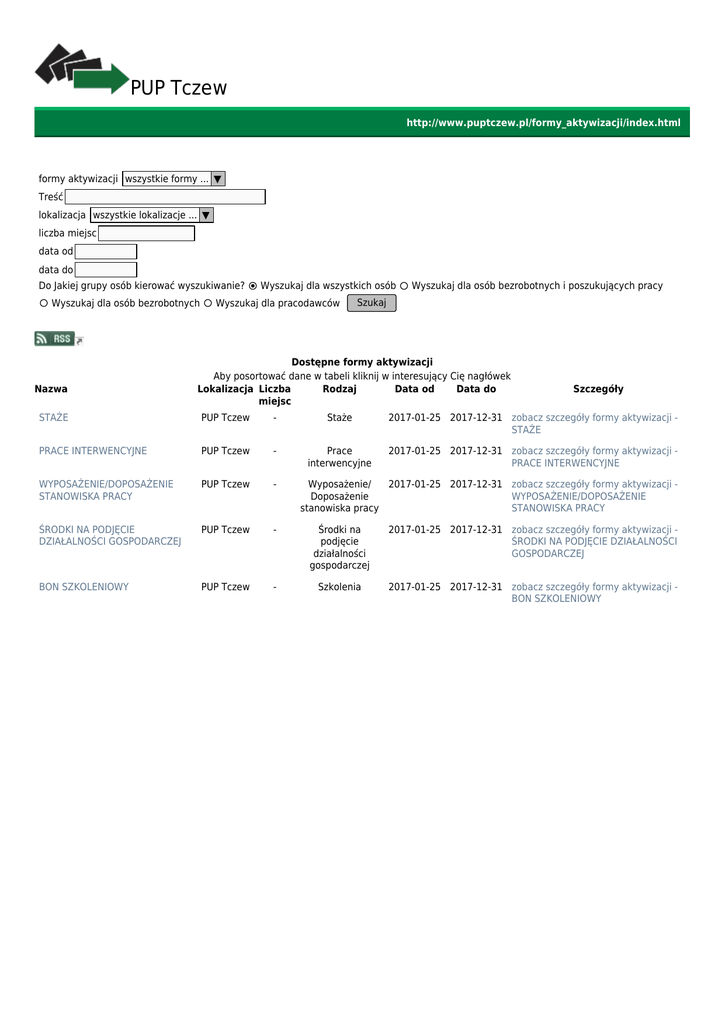 PUP Tczew

http://www.puptczew.pl/formy_aktywizacji/index.html

formy aktywizacji wszystkie formy ...
Treść
lokalizacja wszystkie lokalizacje ...
liczba miejsc
data od
data do
Do jakiej grupy osób kierować wyszukiwanie? Wyszukaj dla wszystkich osób Wyszukaj dla osób bezrobotnych i poszukujących pracy Wyszukaj dla osób bezrobotnych Wyszukaj dla pracodawców Szukaj

RSS

Dostępne formy aktywizacji
Aby posortować dane w tabeli kliknij w interesujący Cię nagłówek

| Nazwa | Lokalizacja | Liczba miejsc | Rodzaj | Data od | Data do | Szczegóły |
|---|---|---|---|---|---|---|
| STAŻE | PUP Tczew | - | Staże | 2017-01-25 | 2017-12-31 | zobacz szczegóły formy aktywizacji - STAŻE |
| PRACE INTERWENCYJNE | PUP Tczew | - | Prace interwencyjne | 2017-01-25 | 2017-12-31 | zobacz szczegóły formy aktywizacji - PRACE INTERWENCYJNE |
| WYPOSAŻENIE/DOPOSAŻENIE STANOWISKA PRACY | PUP Tczew | - | Wyposażenie/ Doposażenie stanowiska pracy | 2017-01-25 | 2017-12-31 | zobacz szczegóły formy aktywizacji - WYPOSAŻENIE/DOPOSAŻENIE STANOWISKA PRACY |
| ŚRODKI NA PODJĘCIE DZIAŁALNOŚCI GOSPODARCZEJ | PUP Tczew | - | Środki na podjęcie działalności gospodarczej | 2017-01-25 | 2017-12-31 | zobacz szczegóły formy aktywizacji - ŚRODKI NA PODJĘCIE DZIAŁALNOŚCI GOSPODARCZEJ |
| BON SZKOLENIOWY | PUP Tczew | - | Szkolenia | 2017-01-25 | 2017-12-31 | zobacz szczegóły formy aktywizacji - BON SZKOLENIOWY |